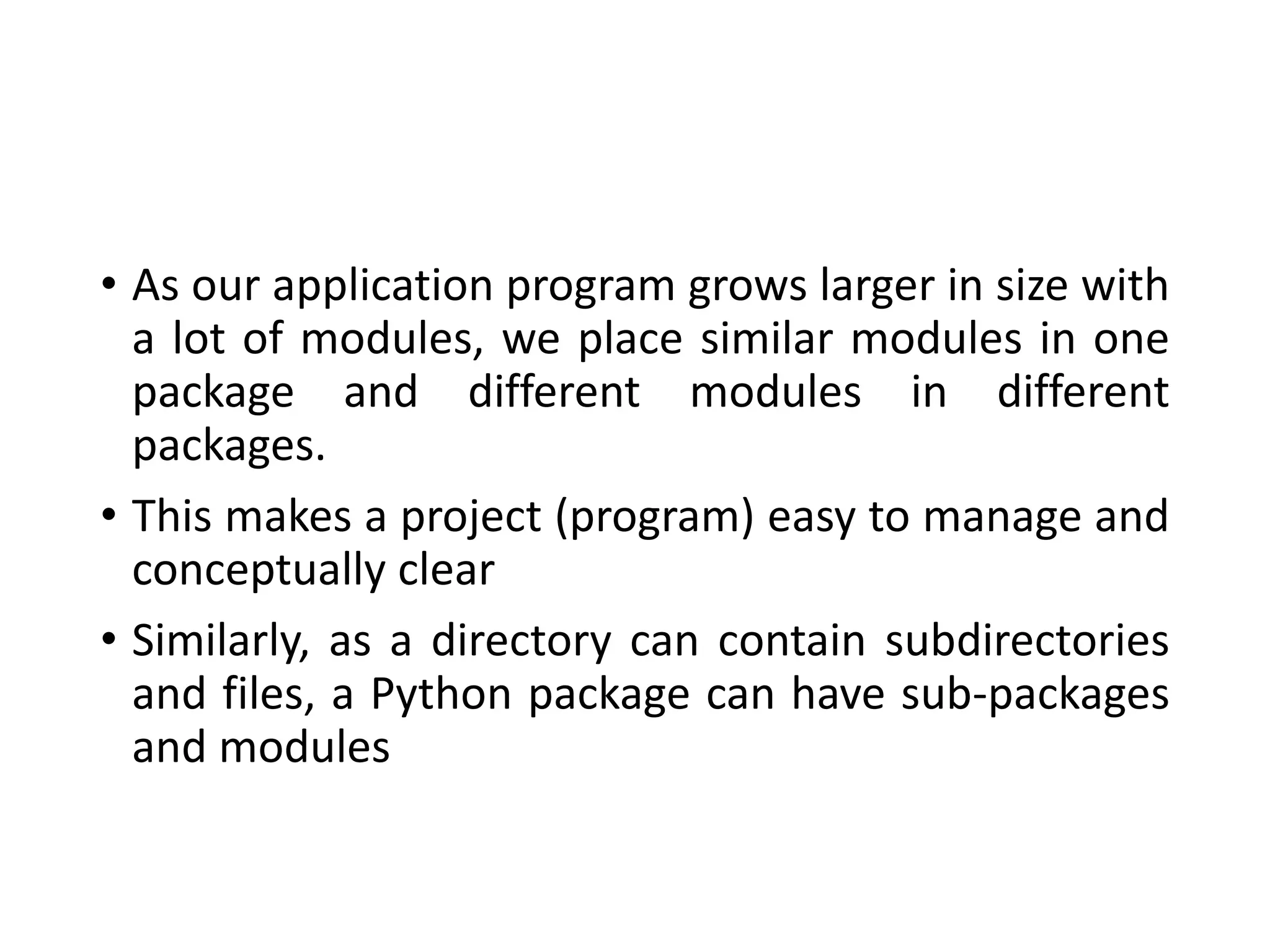 • As our application program grows larger in size with a lot of modules, we place similar modules in one package and different modules in different packages.

• This makes a project (program) easy to manage and conceptually clear

• Similarly, as a directory can contain subdirectories and files, a Python package can have sub-packages and modules